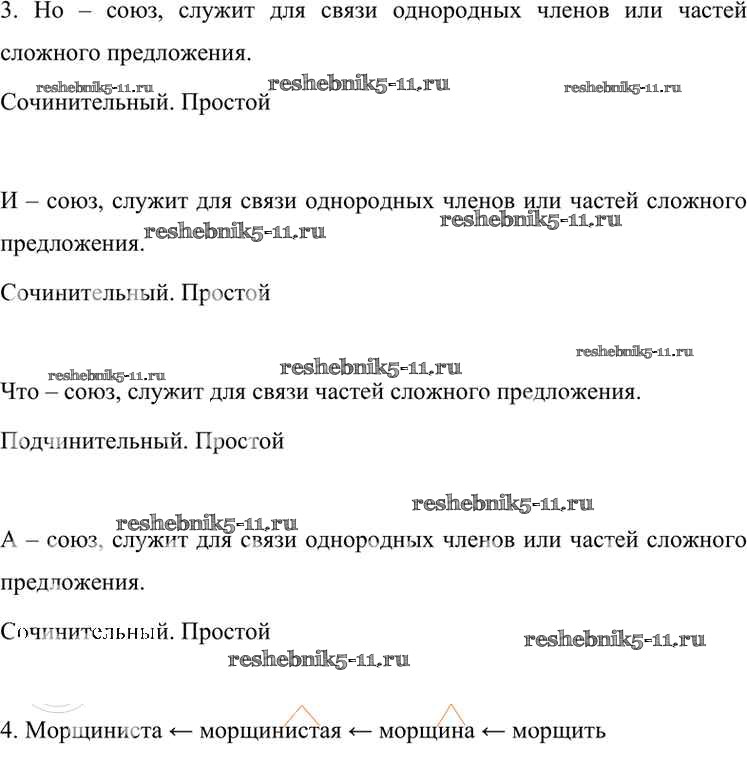 3. Но – союз, служит для связи однородных членов или частей сложного предложения.

reshebnik5-11.ru reshebnik5-11.ru reshebnik5-11.ru

Сочинительный. Простой

И – союз, служит для связи однородных членов или частей сложного предложения.

reshebnik5-11.ru reshebnik5-11.ru

Сочинительный. Простой

reshebnik5-11.ru reshebnik5-11.ru reshebnik5-11.ru

Что – союз, служит для связи частей сложного предложения.

Подчинительный. Простой

reshebnik5-11.ru reshebnik5-11.ru

А – союз, служит для связи однородных членов или частей сложного предложения.

Сочинительный. Простой

reshebnik5-11.ru reshebnik5-11.ru

4. Морщиниста ← морщинистая ← морщина ← морщить